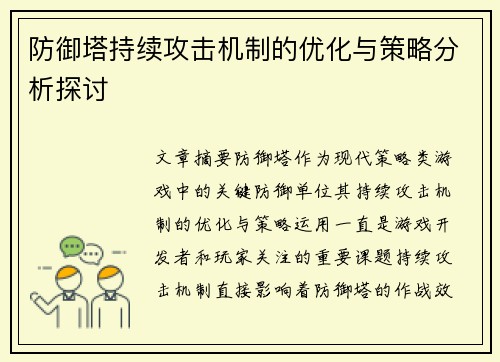 防御塔持续攻击机制的优化与策略分析探讨

文章摘要防御塔作为现代策略类游戏中的关键防御单位其持续攻击机制的优化与策略运用一直是游戏开发者和玩家关注的重要课题持续攻击机制直接影响着防御塔的作战效